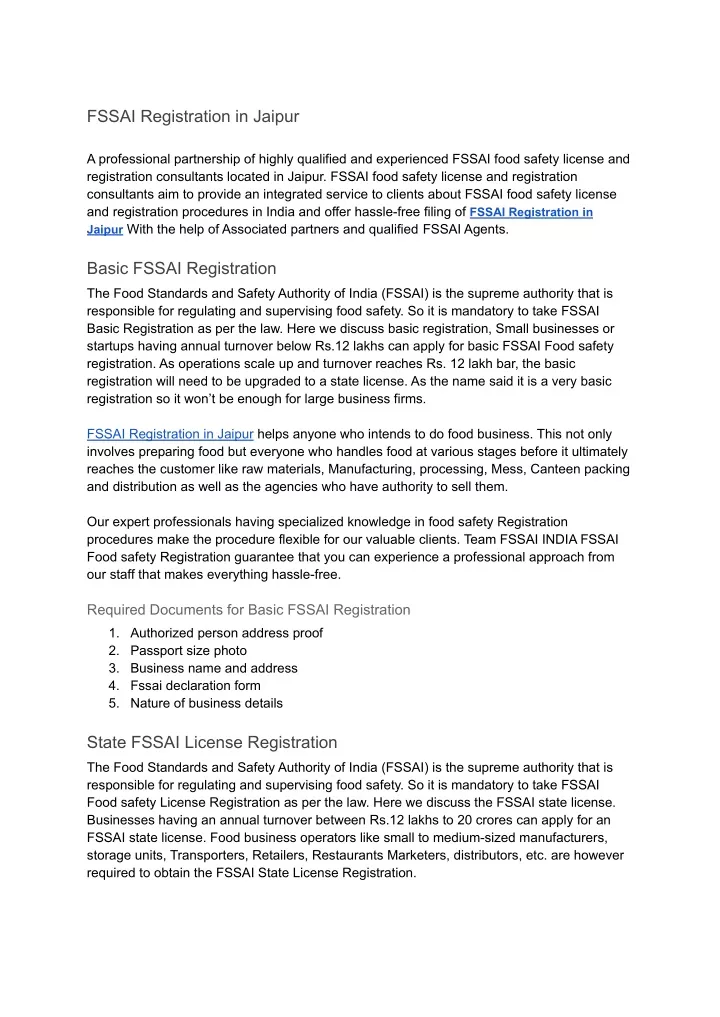 FSSAI Registration in Jaipur

A professional partnership of highly qualified and experienced FSSAI food safety license and registration consultants located in Jaipur. FSSAI food safety license and registration consultants aim to provide an integrated service to clients about FSSAI food safety license and registration procedures in India and offer hassle-free filing of FSSAI Registration in Jaipur With the help of Associated partners and qualified FSSAI Agents.

Basic FSSAI Registration

The Food Standards and Safety Authority of India (FSSAI) is the supreme authority that is responsible for regulating and supervising food safety. So it is mandatory to take FSSAI Basic Registration as per the law. Here we discuss basic registration, Small businesses or startups having annual turnover below Rs.12 lakhs can apply for basic FSSAI Food safety registration. As operations scale up and turnover reaches Rs. 12 lakh bar, the basic registration will need to be upgraded to a state license. As the name said it is a very basic registration so it won't be enough for large business firms.

FSSAI Registration in Jaipur helps anyone who intends to do food business. This not only involves preparing food but everyone who handles food at various stages before it ultimately reaches the customer like raw materials, Manufacturing, processing, Mess, Canteen packing and distribution as well as the agencies who have authority to sell them.

Our expert professionals having specialized knowledge in food safety Registration procedures make the procedure flexible for our valuable clients. Team FSSAI INDIA FSSAI Food safety Registration guarantee that you can experience a professional approach from our staff that makes everything hassle-free.

Required Documents for Basic FSSAI Registration

1. Authorized person address proof
2. Passport size photo
3. Business name and address
4. Fssai declaration form
5. Nature of business details

State FSSAI License Registration

The Food Standards and Safety Authority of India (FSSAI) is the supreme authority that is responsible for regulating and supervising food safety. So it is mandatory to take FSSAI Food safety License Registration as per the law. Here we discuss the FSSAI state license. Businesses having an annual turnover between Rs.12 lakhs to 20 crores can apply for an FSSAI state license. Food business operators like small to medium-sized manufacturers, storage units, Transporters, Retailers, Restaurants Marketers, distributors, etc. are however required to obtain the FSSAI State License Registration.